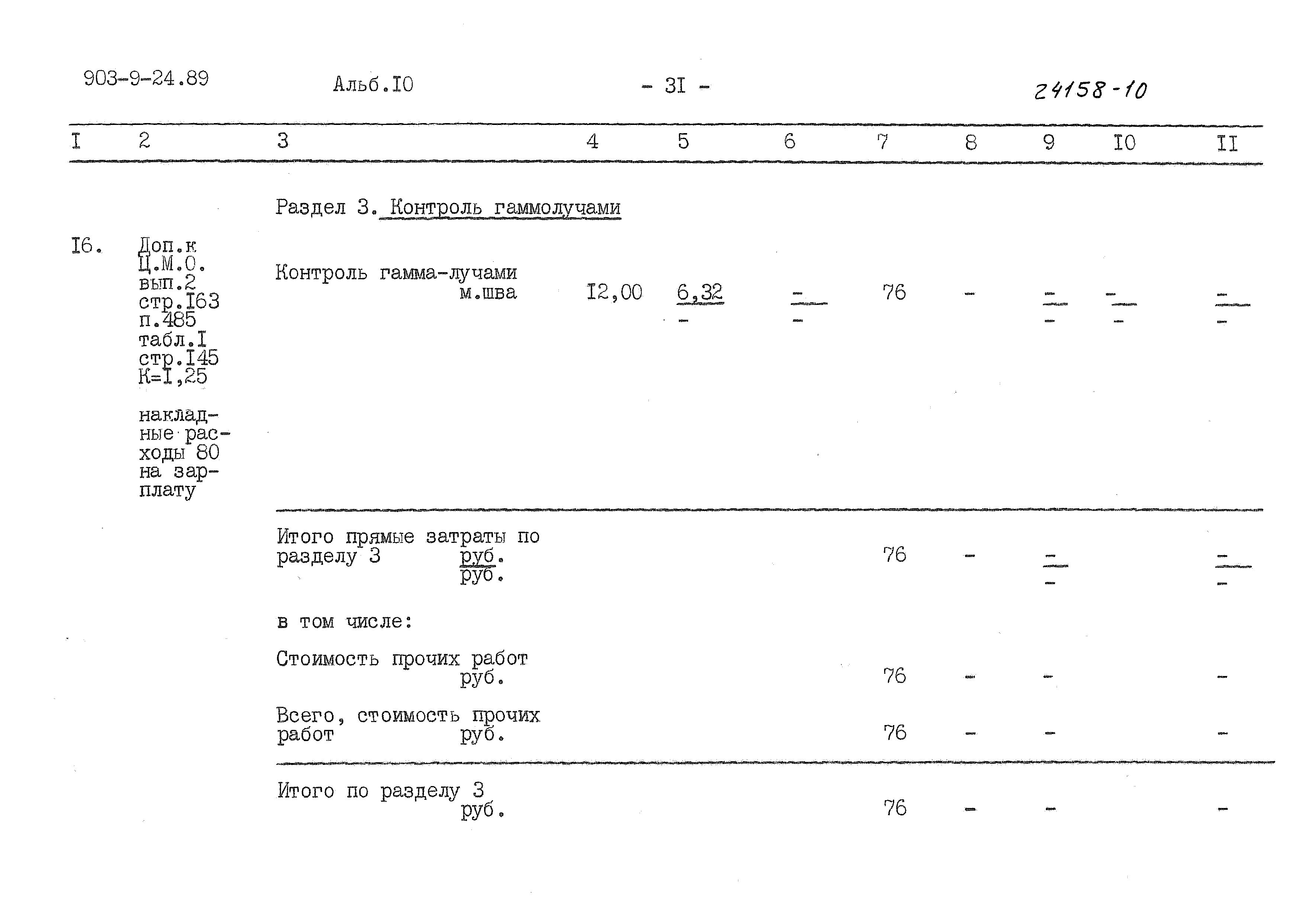 903-9-24.89 Альб.I0 - 3I - 24158-10

| I | 2 | 3 | 4 | 5 | 6 | 7 | 8 | 9 | I0 | II |
|---|---|---|---|---|---|---|---|---|---|---|
| | | Раздел 3. Контроль гаммолучами | | | | | | | | |
| I6. | Доп.к Ц.М.О. вып.2 стр.I63 п.485 табл.I стр.I45 К=I,25 накладные расходы 80 на зарплату | Контроль гамма-лучами м.шва | I2,00 | $\frac{6,32}{-}$ | $\frac{-}{-}$ | 76 | - | $\frac{-}{-}$ | $\frac{-}{-}$ | $\frac{-}{-}$ |
| | | Итого прямые затраты по разделу 3 $\frac{руб.}{руб.}$ | | | | 76 | - | $\frac{-}{-}$ | | $\frac{-}{-}$ |
| | | в том числе: | | | | | | | | |
| | | Стоимость прочих работ руб. | | | | 76 | - | - | | - |
| | | Всего, стоимость прочих работ руб. | | | | 76 | - | - | | - |
| | | Итого по разделу 3 руб. | | | | 76 | - | - | | - |